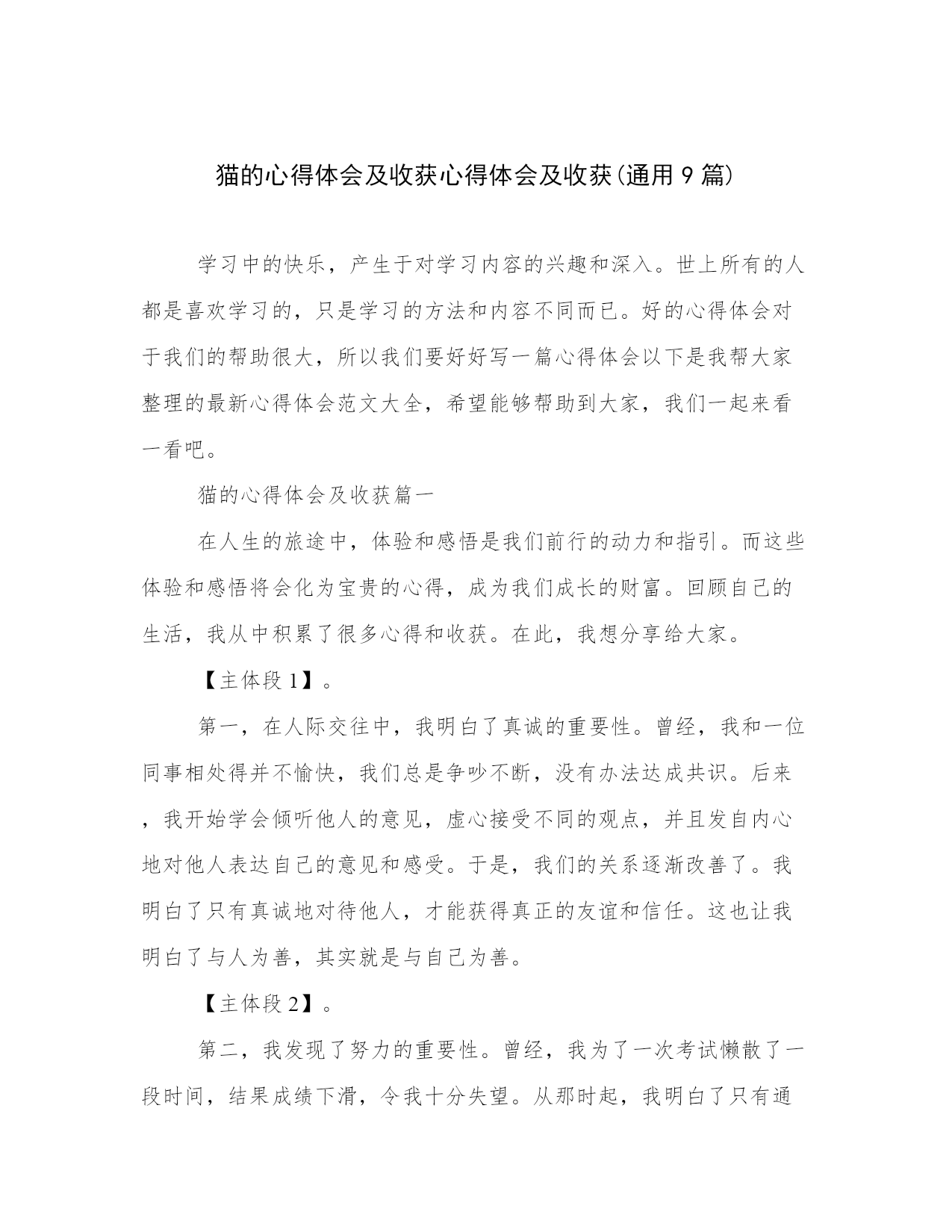 猫的心得体会及收获心得体会及收获(通用9篇)

学习中的快乐，产生于对学习内容的兴趣和深入。世上所有的人都是喜欢学习的，只是学习的方法和内容不同而已。好的心得体会对于我们的帮助很大，所以我们要好好写一篇心得体会以下是我帮大家整理的最新心得体会范文大全，希望能够帮助到大家，我们一起来看一看吧。

猫的心得体会及收获篇一

在人生的旅途中，体验和感悟是我们前行的动力和指引。而这些体验和感悟将会化为宝贵的心得，成为我们成长的财富。回顾自己的生活，我从中积累了很多心得和收获。在此，我想分享给大家。

【主体段1】。

第一，在人际交往中，我明白了真诚的重要性。曾经，我和一位同事相处得并不愉快，我们总是争吵不断，没有办法达成共识。后来，我开始学会倾听他人的意见，虚心接受不同的观点，并且发自内心地对他人表达自己的意见和感受。于是，我们的关系逐渐改善了。我明白了只有真诚地对待他人，才能获得真正的友谊和信任。这也让我明白了与人为善，其实就是与自己为善。

【主体段2】。

第二，我发现了努力的重要性。曾经，我为了一次考试懒散了一段时间，结果成绩下滑，令我十分失望。从那时起，我明白了只有通